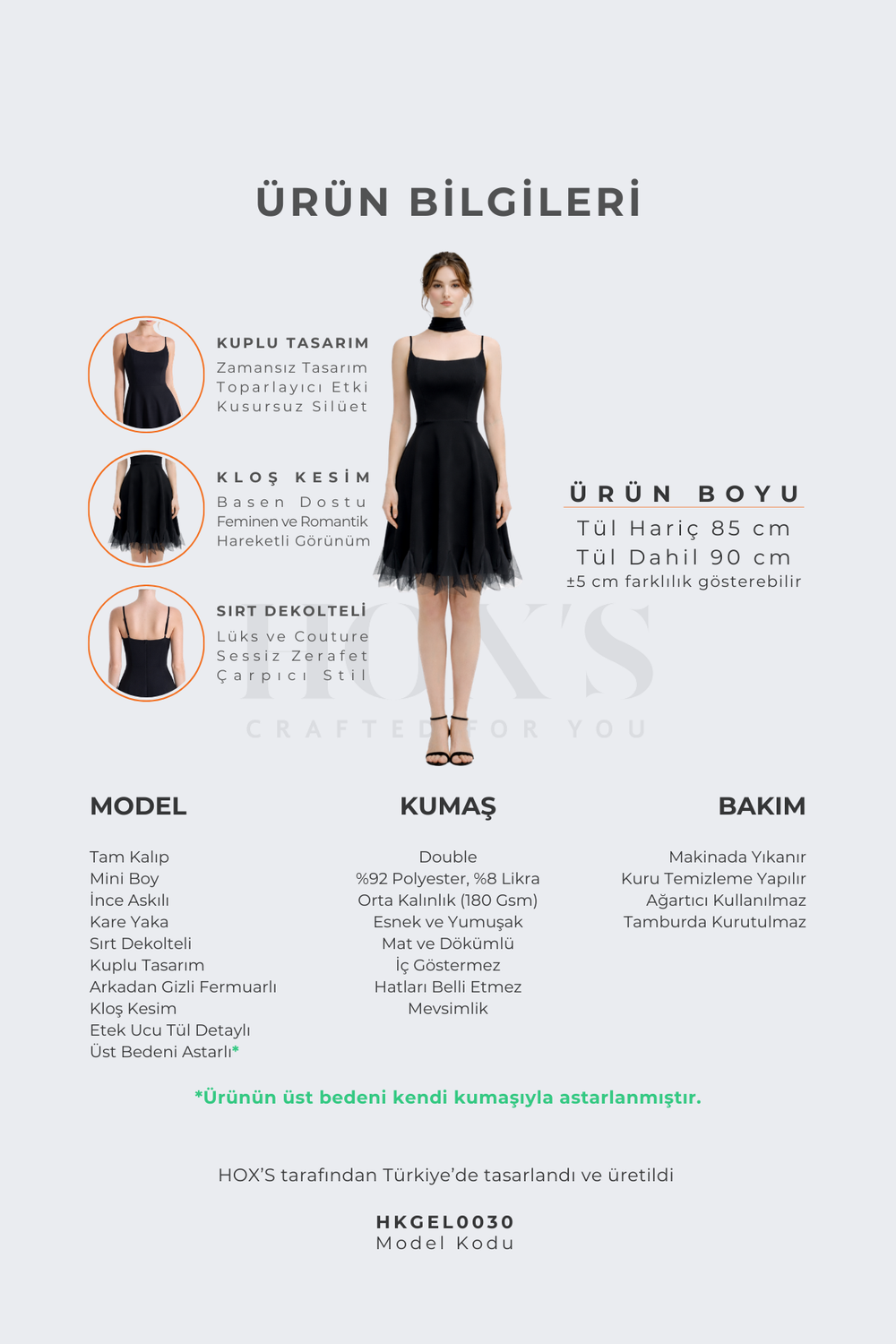 ÜRÜN BİLGİLERİ

KUPLU TASARIM
Zamansız Tasarım
Toparlayıcı Etki
Kusursuz Silüet

KLOŞ KESİM
Basen Dostu
Feminen ve Romantik
Hareketli Görünüm

SIRT DEKOLTELİ
Lüks ve Couture
Sessiz Zerafet
Çarpıcı Stil

ÜRÜN BOYU
Tül Hariç 85 cm
Tül Dahil 90 cm
±5 cm farklılık gösterebilir

MODEL

Tam Kalıp
Mini Boy
İnce Askılı
Kare Yaka
Sırt Dekolteli
Kuplu Tasarım
Arkadan Gizli Fermuarlı
Kloş Kesim
Etek Ucu Tül Detaylı
Üst Bedeni Astarlı*

KUMAŞ

Double
%92 Polyester, %8 Likra
Orta Kalınlık (180 Gsm)
Esnek ve Yumuşak
Mat ve Dökümlü
İç Göstermez
Hatları Belli Etmez
Mevsimlik

BAKIM

Makinada Yıkanır
Kuru Temizleme Yapılır
Ağartıcı Kullanılmaz
Tamburda Kurutulmaz

*Ürünün üst bedeni kendi kumaşıyla astarlanmıştır.

HOX'S tarafından Türkiye'de tasarlandı ve üretildi

HKGEL0030
Model Kodu

HOX'S
CRAFTED FOR YOU